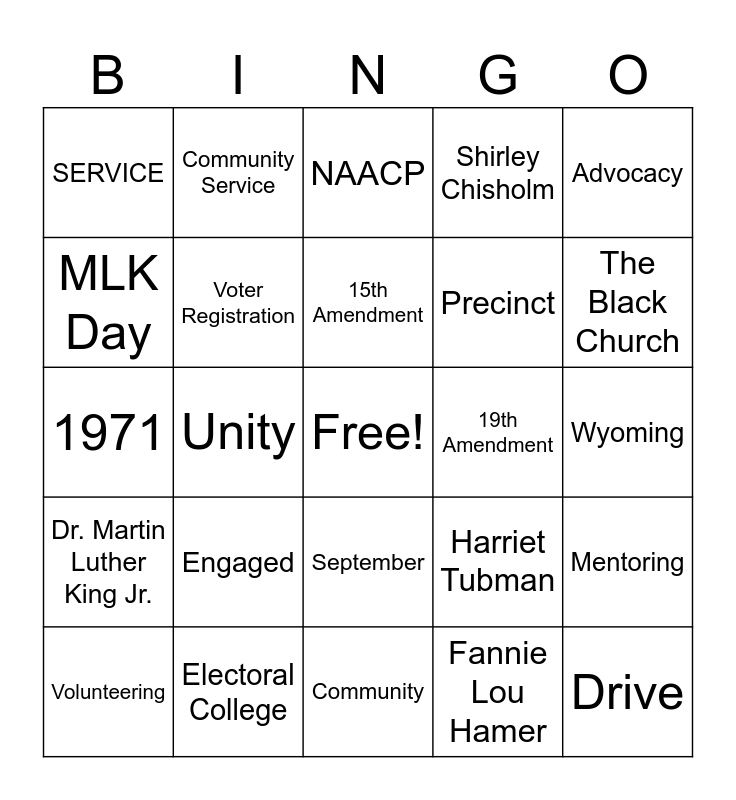 | B | I | N | G | O |
|---|---|---|---|---|
| SERVICE | Community Service | NAACP | Shirley Chisholm | Advocacy |
| MLK Day | Voter Registration | 15th Amendment | Precinct | The Black Church |
| 1971 | Unity | Free! | 19th Amendment | Wyoming |
| Dr. Martin Luther King Jr. | Engaged | September | Harriet Tubman | Mentoring |
| Volunteering | Electoral College | Community | Fannie Lou Hamer | Drive |